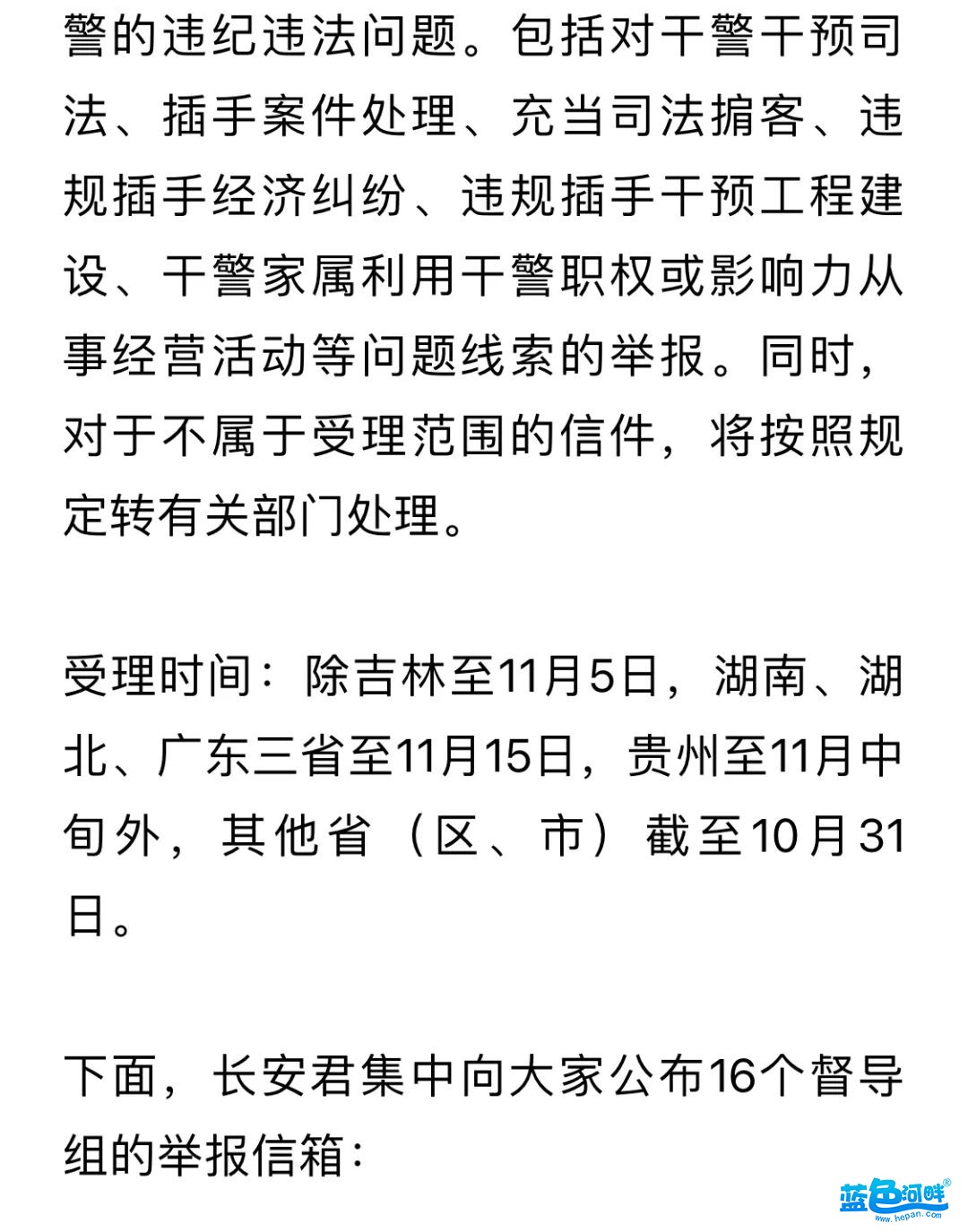 警的违纪违法问题。包括对干警干预司法、插手案件处理、充当司法掮客、违规插手经济纠纷、违规插手干预工程建设、干警家属利用干警职权或影响力从事经营活动等问题线索的举报。同时，对于不属于受理范围的信件，将按照规定转有关部门处理。

受理时间：除吉林至11月5日，湖南、湖北、广东三省至11月15日，贵州至11月中旬外，其他省（区、市）截至10月31日。

下面，长安君集中向大家公布16个督导组的举报信箱：

蓝色河畔®
www.hepan.com